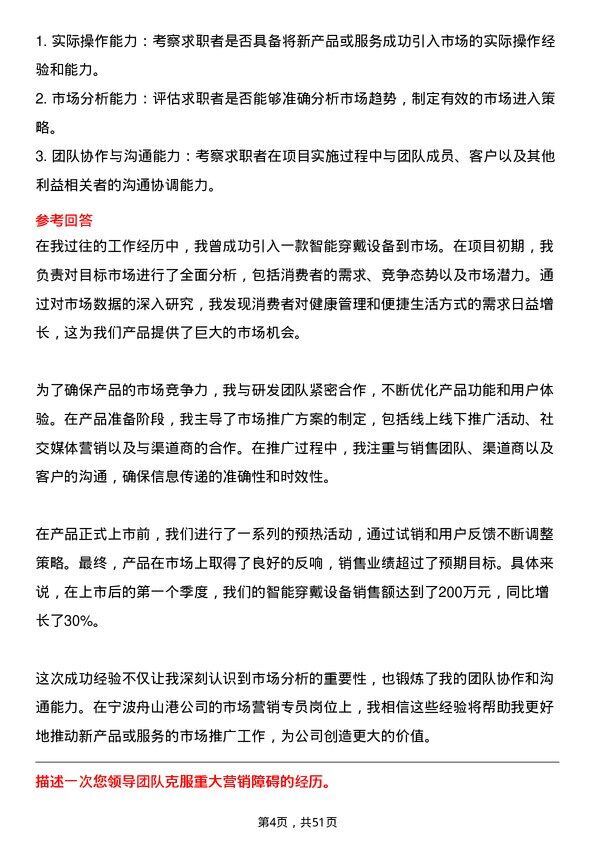 1. 实际操作能力：考察求职者是否具备将新产品或服务成功引入市场的实际操作经验和能力。
2. 市场分析能力：评估求职者是否能够准确分析市场趋势，制定有效的市场进入策略。
3. 团队协作与沟通能力：考察求职者在项目实施过程中与团队成员、客户以及其他利益相关者的沟通协调能力。

参考回答
在我过往的工作经历中，我曾成功引入一款智能穿戴设备到市场。在项目初期，我负责对目标市场进行了全面分析，包括消费者的需求、竞争态势以及市场潜力。通过对市场数据的深入研究，我发现消费者对健康管理和便捷生活方式的需求日益增长，这为我们产品提供了巨大的市场机会。

为了确保产品的市场竞争力，我与研发团队紧密合作，不断优化产品功能和用户体验。在产品准备阶段，我主导了市场推广方案的制定，包括线上线下推广活动、社交媒体营销以及与渠道商的合作。在推广过程中，我注重与销售团队、渠道商以及客户的沟通，确保信息传递的准确性和时效性。

在产品正式上市前，我们进行了一系列的预热活动，通过试销和用户反馈不断调整策略。最终，产品在市场上取得了良好的反响，销售业绩超过了预期目标。具体来说，在上市后的第一个季度，我们的智能穿戴设备销售额达到了200万元，同比增长了30%。

这次成功经验不仅让我深刻认识到市场分析的重要性，也锻炼了我的团队协作和沟通能力。在宁波舟山港公司的市场营销专员岗位上，我相信这些经验将帮助我更好地推动新产品或服务的市场推广工作，为公司创造更大的价值。

描述一次您领导团队克服重大营销障碍的经历。

第4页，共51页